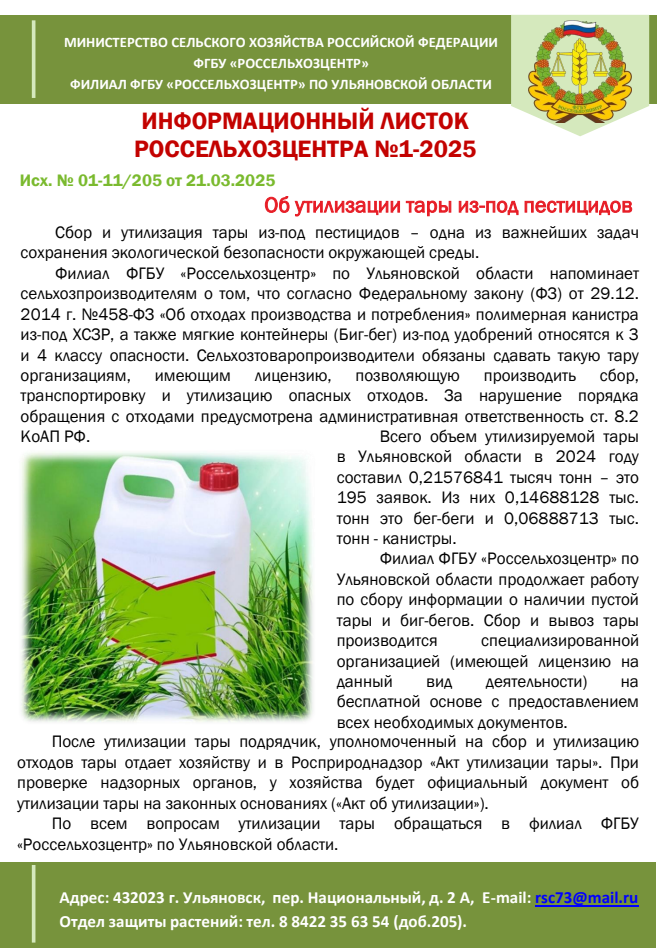 МИНИСТЕРСТВО СЕЛЬСКОГО ХОЗЯЙСТВА РОССИЙСКОЙ ФЕДЕРАЦИИ
ФГБУ «РОССЕЛЬХОЗЦЕНТР»
ФИЛИАЛ ФГБУ «РОССЕЛЬХОЗЦЕНТР» ПО УЛЬЯНОВСКОЙ ОБЛАСТИ

ИНФОРМАЦИОННЫЙ ЛИСТОК
РОССЕЛЬХОЗЦЕНТРА №1-2025

Исх. № 01-11/205 от 21.03.2025

Об утилизации тары из-под пестицидов

Сбор и утилизация тары из-под пестицидов – одна из важнейших задач сохранения экологической безопасности окружающей среды.

Филиал ФГБУ «Россельхозцентр» по Ульяновской области напоминает сельхозпроизводителям о том, что согласно Федеральному закону (ФЗ) от 29.12. 2014 г. №458-ФЗ «Об отходах производства и потребления» полимерная канистра из-под ХСЗР, а также мягкие контейнеры (Биг-бег) из-под удобрений относятся к 3 и 4 классу опасности. Сельхозтоваропроизводители обязаны сдавать такую тару организациям, имеющим лицензию, позволяющую производить сбор, транспортировку и утилизацию опасных отходов. За нарушение порядка обращения с отходами предусмотрена административная ответственность ст. 8.2 КоАП РФ.

Всего объем утилизируемой тары в Ульяновской области в 2024 году составил 0,21576841 тысяч тонн – это 195 заявок. Из них 0,14688128 тыс. тонн это бег-беги и 0,06888713 тыс. тонн - канистры.

Филиал ФГБУ «Россельхозцентр» по Ульяновской области продолжает работу по сбору информации о наличии пустой тары и биг-бегов. Сбор и вывоз тары производится специализированной организацией (имеющей лицензию на данный вид деятельности) на бесплатной основе с предоставлением всех необходимых документов.

После утилизации тары подрядчик, уполномоченный на сбор и утилизацию отходов тары отдает хозяйству и в Росприроднадзор «Акт утилизации тары». При проверке надзорных органов, у хозяйства будет официальный документ об утилизации тары на законных основаниях («Акт об утилизации»).

По всем вопросам утилизации тары обращаться в филиал ФГБУ «Россельхозцентр» по Ульяновской области.

Адрес: 432023 г. Ульяновск, пер. Национальный, д. 2 А, E-mail: rsc73@mail.ru
Отдел защиты растений: тел. 8 8422 35 63 54 (доб.205).